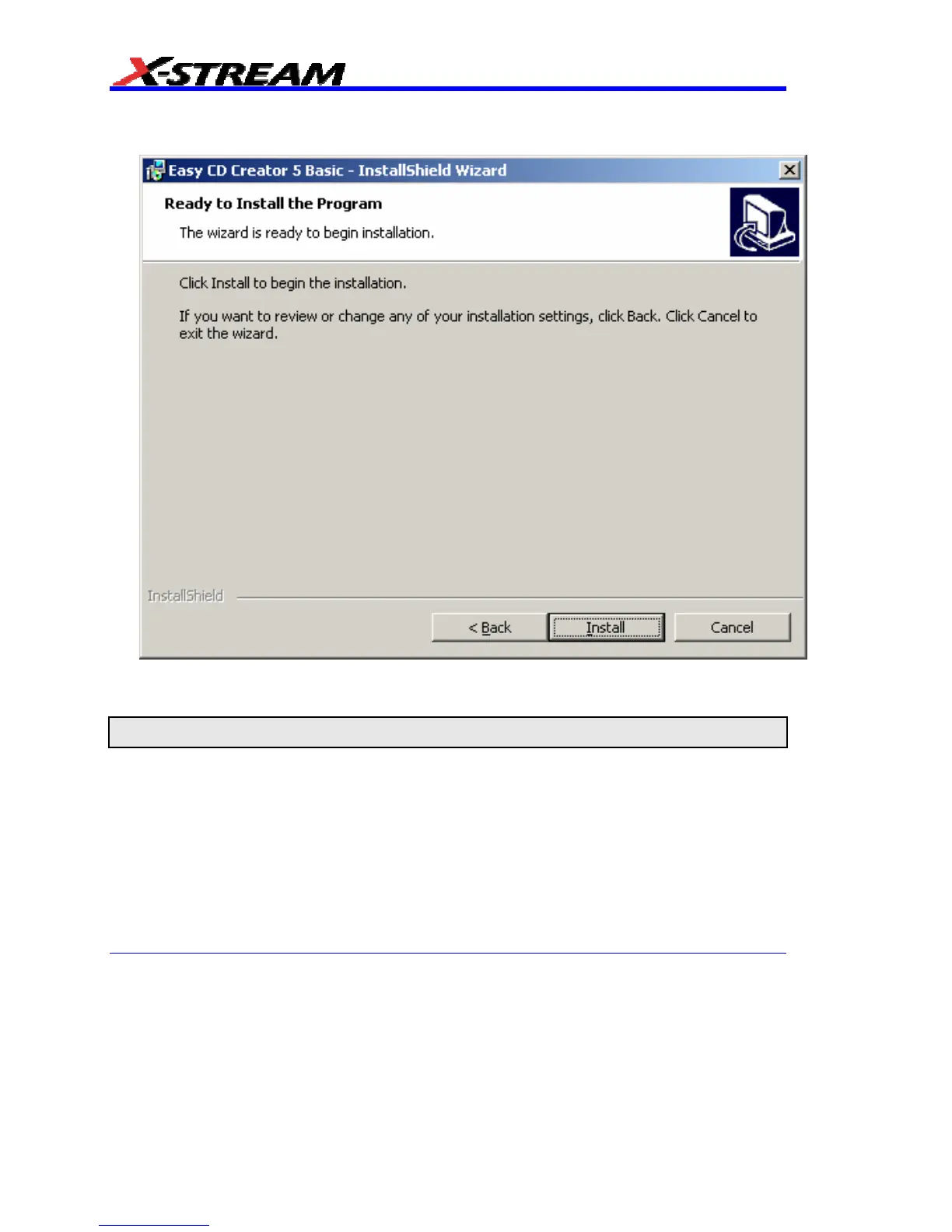 X-STREAM

Easy CD Creator 5 Basic - InstallShield Wizard

Ready to Install the Program

The wizard is ready to begin installation.

Click Install to begin the installation.

If you want to review or change any of your installation settings, click Back. Click Cancel to exit the wizard.

InstallShield

< Back

Install

Cancel